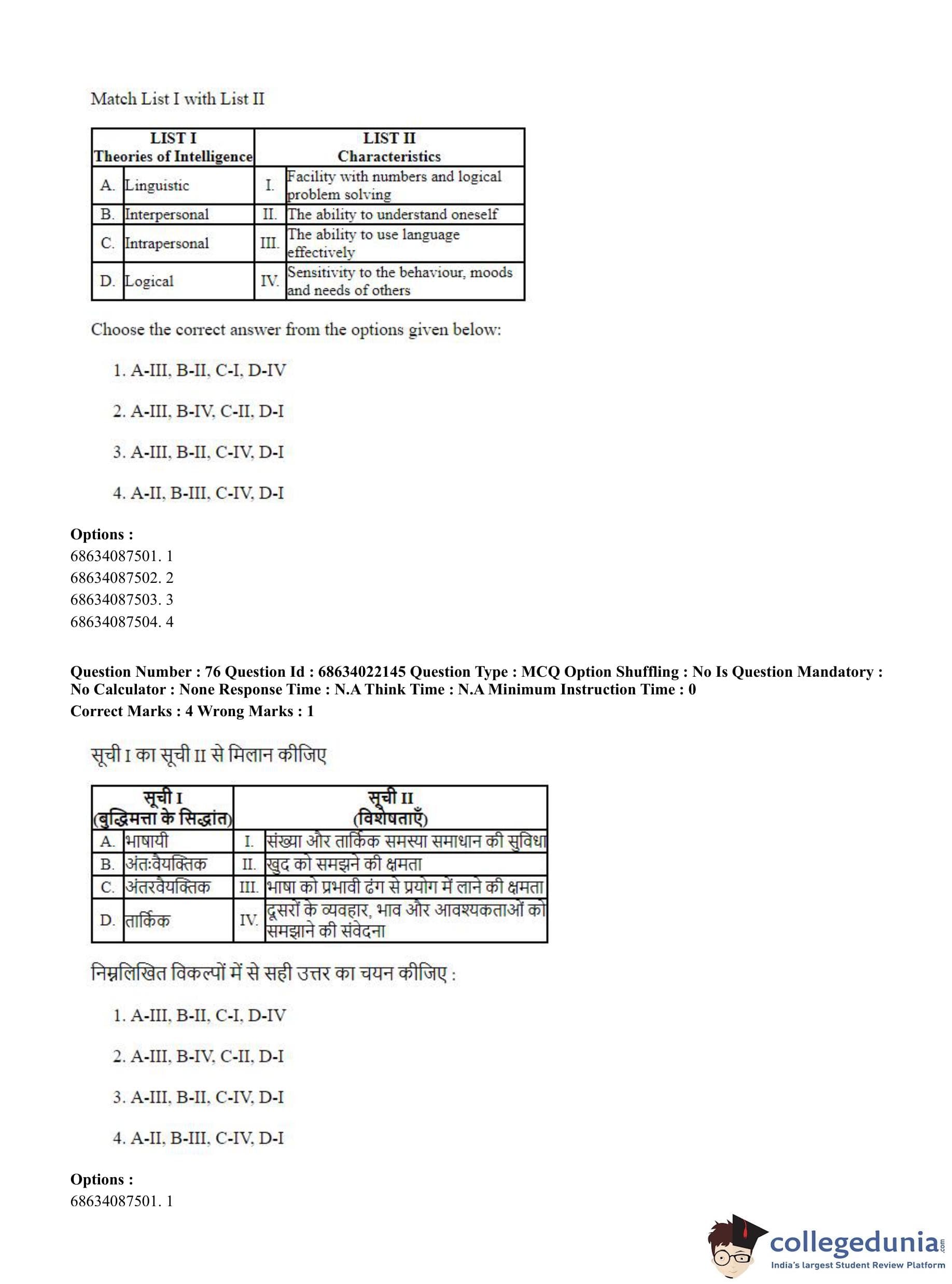 Match List I with List II

| LIST I Theories of Intelligence | | LIST II Characteristics | |
|---|---|---|---|
| A. | Linguistic | I. | Facility with numbers and logical problem solving |
| B. | Interpersonal | II. | The ability to understand oneself |
| C. | Intrapersonal | III. | The ability to use language effectively |
| D. | Logical | IV. | Sensitivity to the behaviour, moods and needs of others |

Choose the correct answer from the options given below:

1. A-III, B-II, C-I, D-IV

2. A-III, B-IV, C-II, D-I

3. A-III, B-II, C-IV, D-I

4. A-II, B-III, C-IV, D-I

Options :
68634087501. 1
68634087502. 2
68634087503. 3
68634087504. 4

Question Number : 76 Question Id : 68634022145 Question Type : MCQ Option Shuffling : No Is Question Mandatory : No Calculator : None Response Time : N.A Think Time : N.A Minimum Instruction Time : 0
Correct Marks : 4 Wrong Marks : 1

सूची I का सूची II से मिलान कीजिए

| सूची I (बुद्धिमत्ता के सिद्धांत) | | सूची II (विशेषताएँ) | |
|---|---|---|---|
| A. | भाषायी | I. | संख्या और तार्किक समस्या समाधान की सुविधा |
| B. | अंतःवैयक्तिक | II. | खुद को समझने की क्षमता |
| C. | अंतरवैयक्तिक | III. | भाषा को प्रभावी ढंग से प्रयोग में लाने की क्षमता |
| D. | तार्किक | IV. | दूसरों के व्यवहार, भाव और आवश्यकताओं को समझाने की संवेदना |

निम्नलिखित विकल्पों में से सही उत्तर का चयन कीजिए :

1. A-III, B-II, C-I, D-IV

2. A-III, B-IV, C-II, D-I

3. A-III, B-II, C-IV, D-I

4. A-II, B-III, C-IV, D-I

Options :
68634087501. 1

collegedunia.com
India's largest Student Review Platform